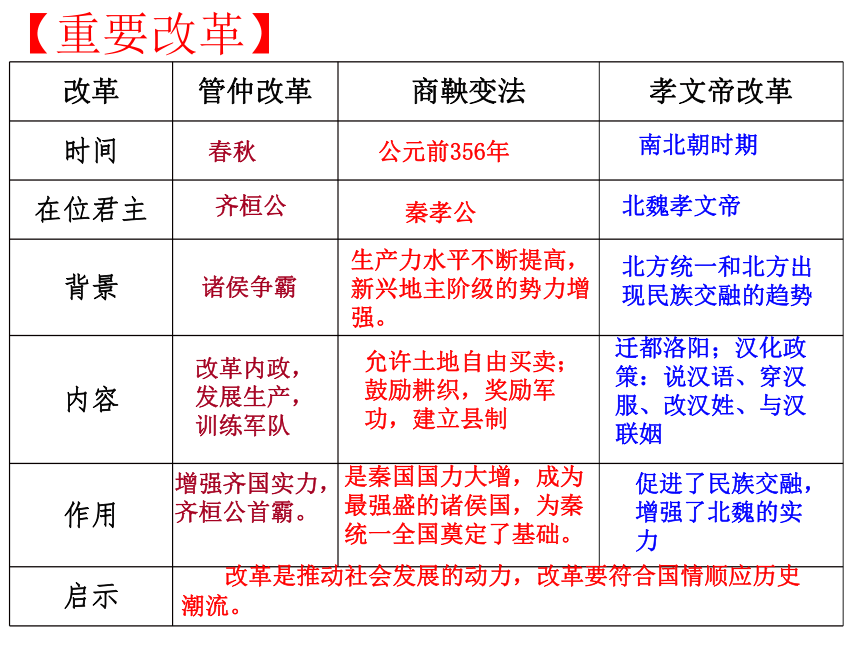 【重要改革】

| 改革 | 管仲改革 | 商鞅变法 | 孝文帝改革 |
|---|---|---|---|
| 时间 | 春秋 | 公元前356年 | 南北朝时期 |
| 在位君主 | 齐桓公 | 秦孝公 | 北魏孝文帝 |
| 背景 | 诸侯争霸 | 生产力水平不断提高，新兴地主阶级的势力增强。 | 北方统一和北方出现民族交融的趋势 |
| 内容 | 改革内政，发展生产，训练军队 | 允许土地自由买卖；鼓励耕织，奖励军功，建立县制 | 迁都洛阳；汉化政策：说汉语、穿汉服、改汉姓、与汉联姻 |
| 作用 | 增强齐国实力，齐桓公首霸。 | 是秦国国力大增，成为最强盛的诸侯国，为秦统一全国奠定了基础。 | 促进了民族交融，增强了北魏的实力 |
| 启示 | 改革是推动社会发展的动力，改革要符合国情顺应历史潮流。 | | |